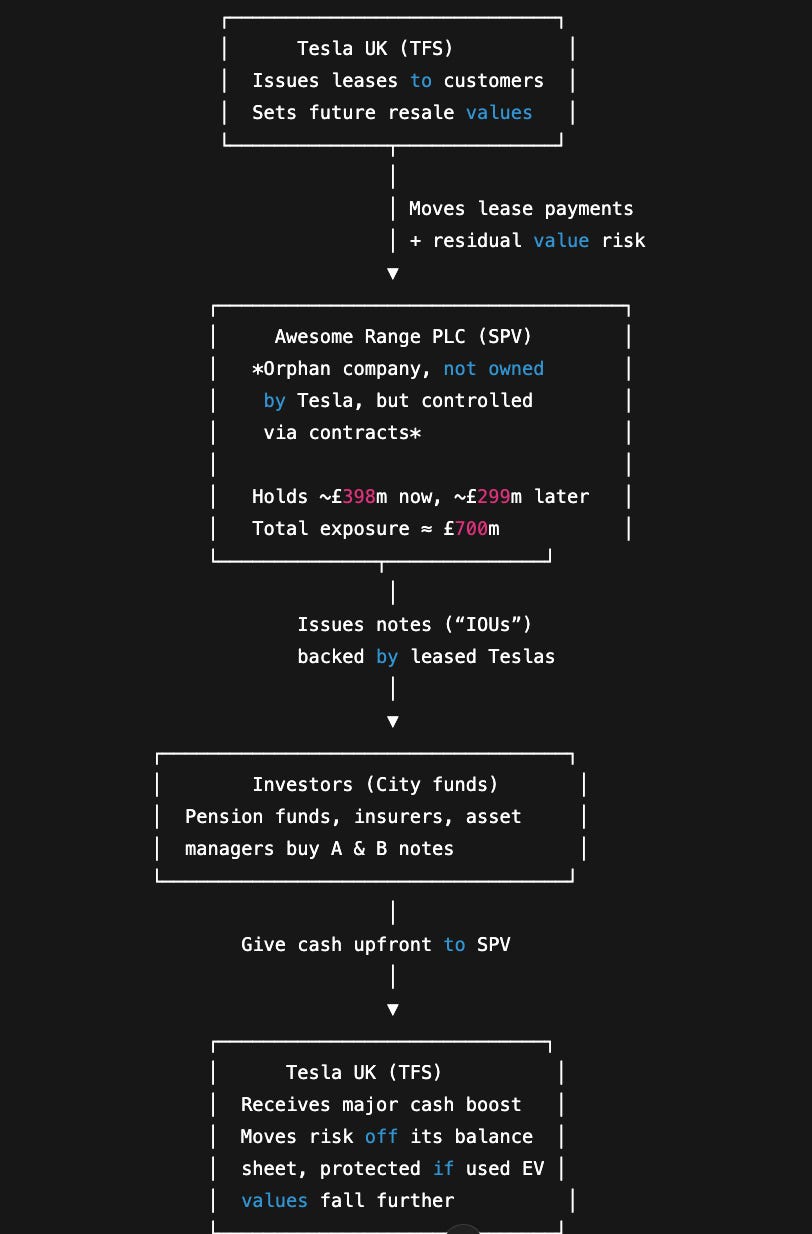 Tesla UK (TFS)
Issues leases to customers
Sets future resale values

Moves lease payments
+ residual value risk

Awesome Range PLC (SPV)
*Orphan company, not owned by Tesla, but controlled via contracts*

Holds ~£398m now, ~£299m later
Total exposure ≈ £700m

Issues notes (“IOUs”)
backed by leased Teslas

Investors (City funds)
Pension funds, insurers, asset managers buy A & B notes

Give cash upfront to SPV

Tesla UK (TFS)
Receives major cash boost
Moves risk off its balance sheet, protected if used EV values fall further